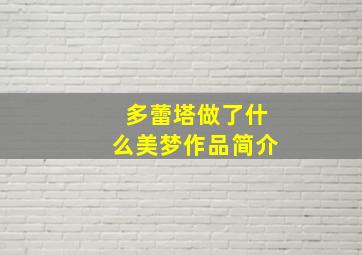 多蕾塔做了什么美梦作品简介